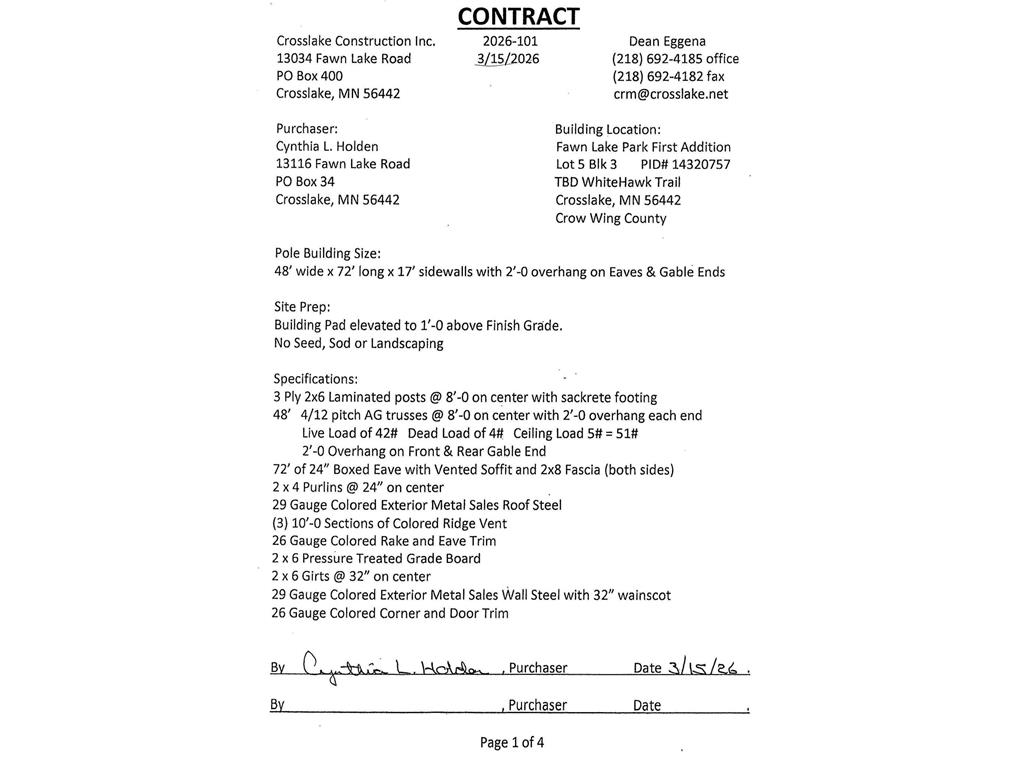 CONTRACT

Crosslake Construction Inc.
13034 Fawn Lake Road
PO Box 400
Crosslake, MN 56442

2026-101
3/15/2026

Dean Eggena
(218) 692-4185 office
(218) 692-4182 fax
crm@crosslake.net

Purchaser:
Cynthia L. Holden
13116 Fawn Lake Road
PO Box 34
Crosslake, MN 56442

Building Location:
Fawn Lake Park First Addition
Lot 5 Blk 3 PID# 14320757
TBD WhiteHawk Trail
Crosslake, MN 56442
Crow Wing County

Pole Building Size:
48' wide x 72' long x 17' sidewalls with 2'-0 overhang on Eaves & Gable Ends

Site Prep:
Building Pad elevated to 1'-0 above Finish Grade.
No Seed, Sod or Landscaping

Specifications:
3 Ply 2x6 Laminated posts @ 8'-0 on center with sackrete footing
48' 4/12 pitch AG trusses @ 8'-0 on center with 2'-0 overhang each end
Live Load of 42# Dead Load of 4# Ceiling Load 5# = 51#
2'-0 Overhang on Front & Rear Gable End
72' of 24" Boxed Eave with Vented Soffit and 2x8 Fascia (both sides)
2 x 4 Purlins @ 24" on center
29 Gauge Colored Exterior Metal Sales Roof Steel
(3) 10'-0 Sections of Colored Ridge Vent
26 Gauge Colored Rake and Eave Trim
2 x 6 Pressure Treated Grade Board
2 x 6 Girts @ 32" on center
29 Gauge Colored Exterior Metal Sales Wall Steel with 32" wainscot
26 Gauge Colored Corner and Door Trim

By Cynthia L. Holden , Purchaser Date 3/15/26 .

By ____ , Purchaser Date ____ .

Page 1 of 4